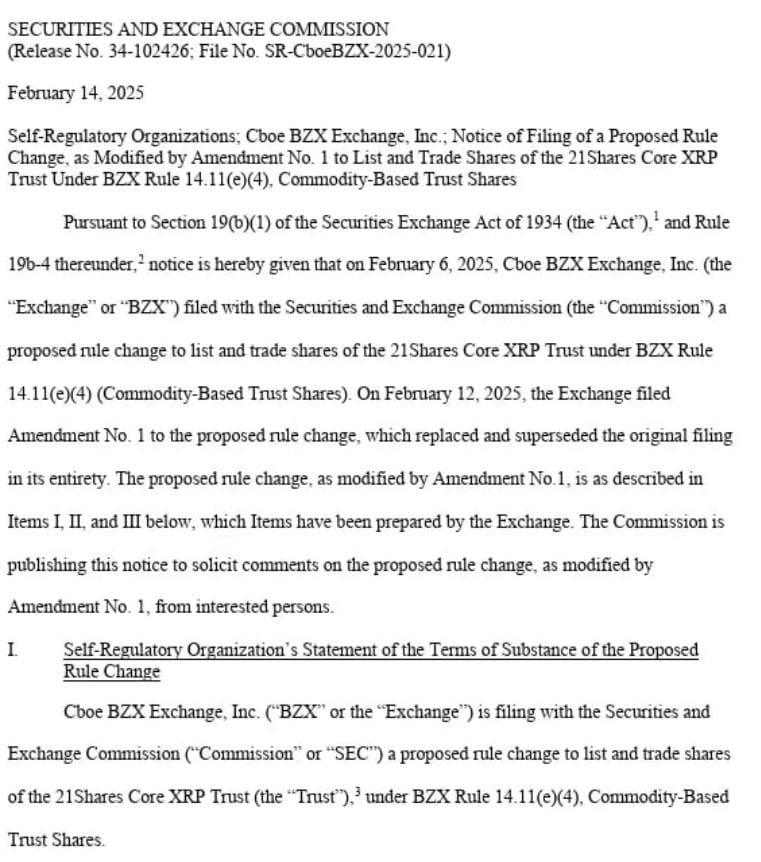 SECURITIES AND EXCHANGE COMMISSION
(Release No. 34-102426; File No. SR-CboeBZX-2025-021)

February 14, 2025

Self-Regulatory Organizations; Cboe BZX Exchange, Inc.; Notice of Filing of a Proposed Rule Change, as Modified by Amendment No. 1 to List and Trade Shares of the 21Shares Core XRP Trust Under BZX Rule 14.11(e)(4), Commodity-Based Trust Shares

Pursuant to Section 19(b)(1) of the Securities Exchange Act of 1934 (the "Act"),$^1$ and Rule 19b-4 thereunder,$^2$ notice is hereby given that on February 6, 2025, Cboe BZX Exchange, Inc. (the "Exchange" or "BZX") filed with the Securities and Exchange Commission (the "Commission") a proposed rule change to list and trade shares of the 21Shares Core XRP Trust under BZX Rule 14.11(e)(4) (Commodity-Based Trust Shares). On February 12, 2025, the Exchange filed Amendment No. 1 to the proposed rule change, which replaced and superseded the original filing in its entirety. The proposed rule change, as modified by Amendment No.1, is as described in Items I, II, and III below, which Items have been prepared by the Exchange. The Commission is publishing this notice to solicit comments on the proposed rule change, as modified by Amendment No. 1, from interested persons.

I. Self-Regulatory Organization's Statement of the Terms of Substance of the Proposed Rule Change

Cboe BZX Exchange, Inc. ("BZX" or the "Exchange") is filing with the Securities and Exchange Commission ("Commission" or "SEC") a proposed rule change to list and trade shares of the 21Shares Core XRP Trust (the "Trust"),$^3$ under BZX Rule 14.11(e)(4), Commodity-Based Trust Shares.